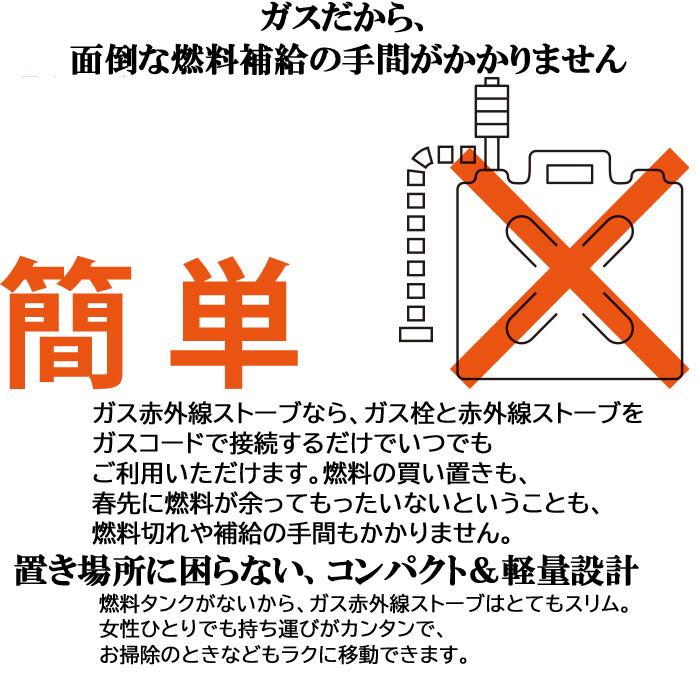 ガスだから、
面倒な燃料補給の手間がかかりません

簡単

ガス赤外線ストーブなら、ガス栓と赤外線ストーブをガスコードで接続するだけでいつでもご利用いただけます。燃料の買い置きも、春先に燃料が余ってもったいないということも、燃料切れや補給の手間もかかりません。

置き場所に困らない、コンパクト＆軽量設計

燃料タンクがないから、ガス赤外線ストーブはとてもスリム。女性ひとりでも持ち運びがカンタンで、お掃除のときなどもラクに移動できます。